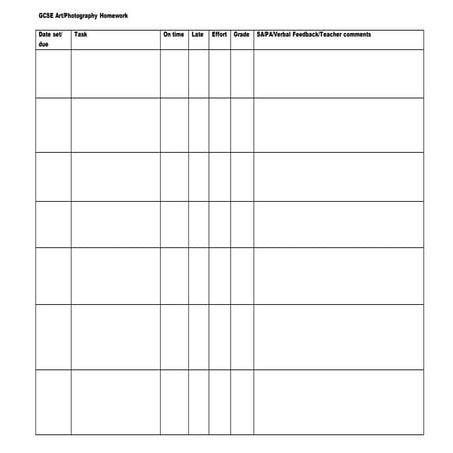 GCSE Art/Photography Homework

| Date set/ due | Task | On time | Late | Effort | Grade | SA/PA/Verbal Feedback/Teacher comments |
|---|---|---|---|---|---|---|
| | | | | | | |
| | | | | | | |
| | | | | | | |
| | | | | | | |
| | | | | | | |
| | | | | | | |
| | | | | | | |